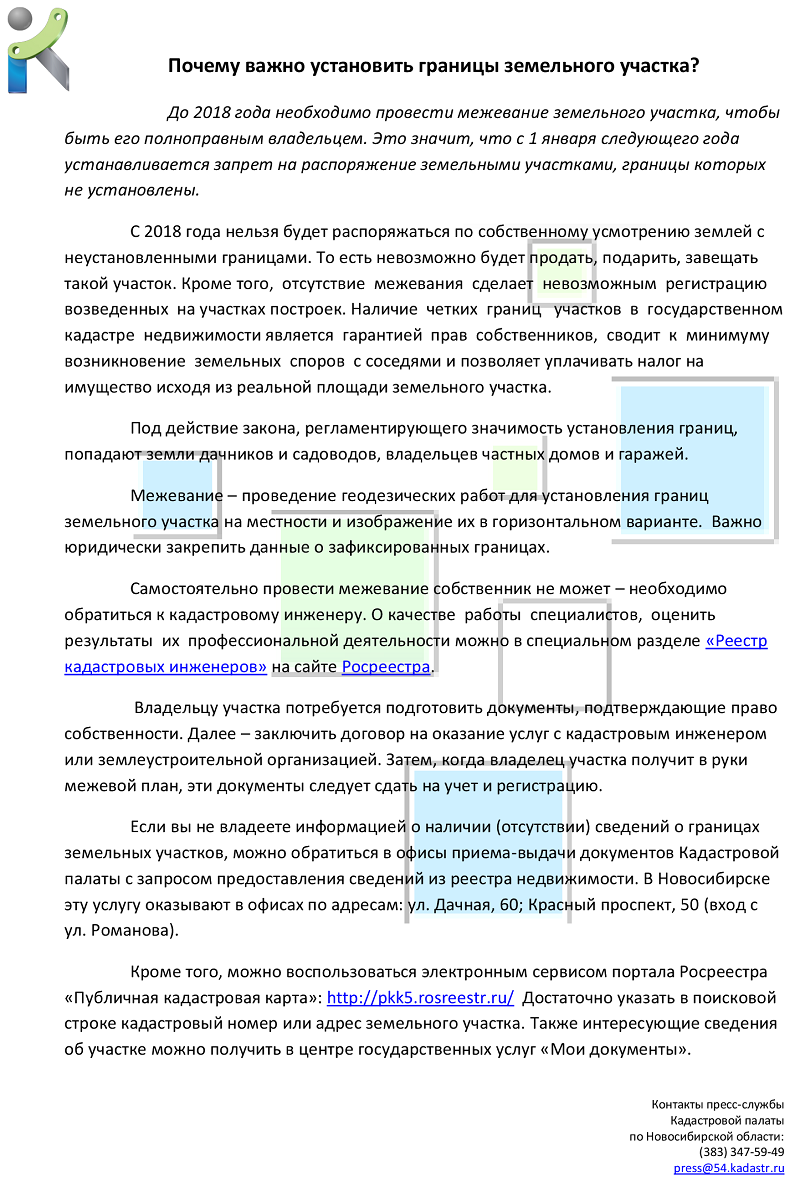 Почему важно установить границы земельного участка?

До 2018 года необходимо провести межевание земельного участка, чтобы быть его полноправным владельцем. Это значит, что с 1 января следующего года устанавливается запрет на распоряжение земельными участками, границы которых не установлены.

С 2018 года нельзя будет распоряжаться по собственному усмотрению землей с неустановленными границами. То есть невозможно будет продать, подарить, завещать такой участок. Кроме того, отсутствие межевания сделает невозможным регистрацию возведенных на участках построек. Наличие четких границ участков в государственном кадастре недвижимости является гарантией прав собственников, сводит к минимуму возникновение земельных споров с соседями и позволяет уплачивать налог на имущество исходя из реальной площади земельного участка.

Под действие закона, регламентирующего значимость установления границ, попадают земли дачников и садоводов, владельцев частных домов и гаражей.

Межевание – проведение геодезических работ для установления границ земельного участка на местности и изображение их в горизонтальном варианте. Важно юридически закрепить данные о зафиксированных границах.

Самостоятельно провести межевание собственник не может – необходимо обратиться к кадастровому инженеру. О качестве работы специалистов, оценить результаты их профессиональной деятельности можно в специальном разделе «Реестр кадастровых инженеров» на сайте Росреестра.

Владельцу участка потребуется подготовить документы, подтверждающие право собственности. Далее – заключить договор на оказание услуг с кадастровым инженером или землеустроительной организацией. Затем, когда владелец участка получит в руки межевой план, эти документы следует сдать на учет и регистрацию.

Если вы не владеете информацией о наличии (отсутствии) сведений о границах земельных участков, можно обратиться в офисы приема-выдачи документов Кадастровой палаты с запросом предоставления сведений из реестра недвижимости. В Новосибирске эту услугу оказывают в офисах по адресам: ул. Дачная, 60; Красный проспект, 50 (вход с ул. Романова).

Кроме того, можно воспользоваться электронным сервисом портала Росреестра «Публичная кадастровая карта»: http://pkk5.rosreestr.ru/ Достаточно указать в поисковой строке кадастровый номер или адрес земельного участка. Также интересующие сведения об участке можно получить в центре государственных услуг «Мои документы».

Контакты пресс-службы
Кадастровой палаты
по Новосибирской области:
(383) 347-59-49
press@54.kadastr.ru